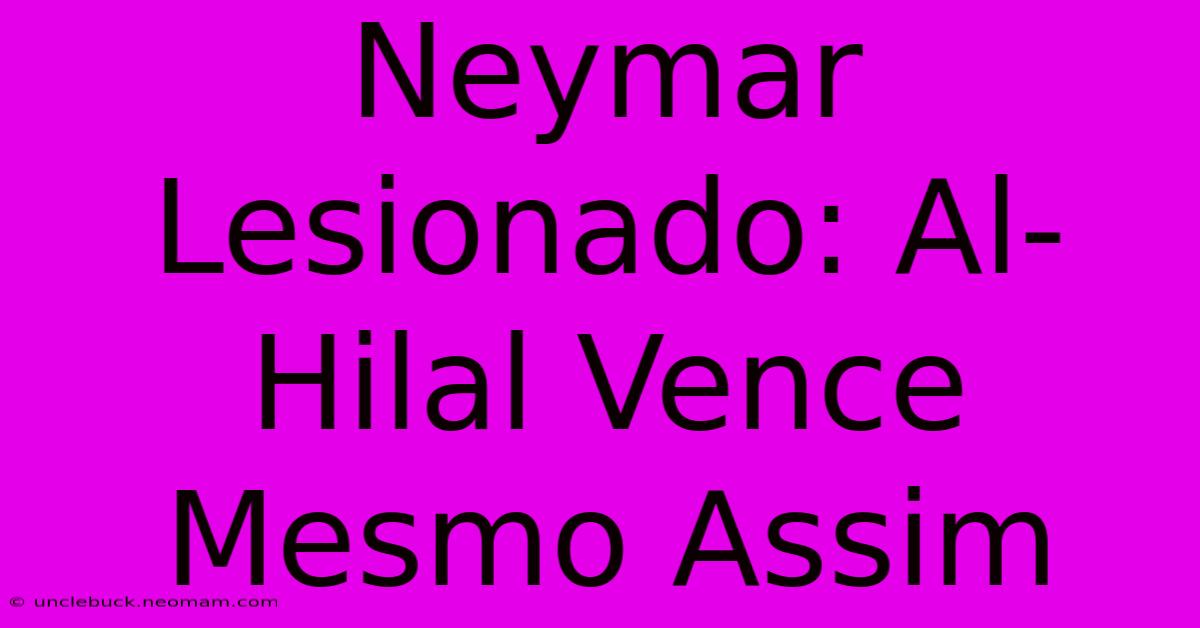 Neymar Lesionado: Al-Hilal Vence Mesmo Assim

© unclebuck.neomam.com